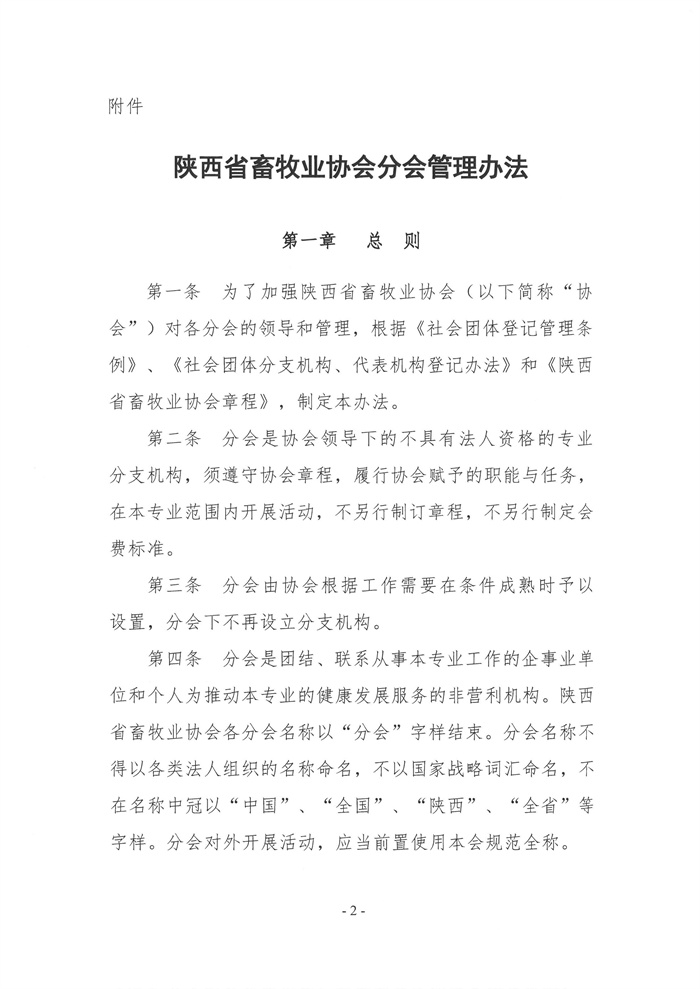 附件

陕西省畜牧业协会分会管理办法

第一章　总　则

第一条　为了加强陕西省畜牧业协会（以下简称“协会”）对各分会的领导和管理，根据《社会团体登记管理条例》、《社会团体分支机构、代表机构登记办法》和《陕西省畜牧业协会章程》，制定本办法。

第二条　分会是协会领导下的不具有法人资格的专业分支机构，须遵守协会章程，履行协会赋予的职能与任务，在本专业范围内开展活动，不另行制订章程，不另行制定会费标准。

第三条　分会由协会根据工作需要在条件成熟时予以设置，分会下不再设立分支机构。

第四条　分会是团结、联系从事本专业工作的企事业单位和个人为推动本专业的健康发展服务的非营利机构。陕西省畜牧业协会各分会名称以“分会”字样结束。分会名称不得以各类法人组织的名称命名，不以国家战略词汇命名，不在名称中冠以“中国”、“全国”、“陕西”、“全省”等字样。分会对外开展活动，应当前置使用本会规范全称。

- 2 -